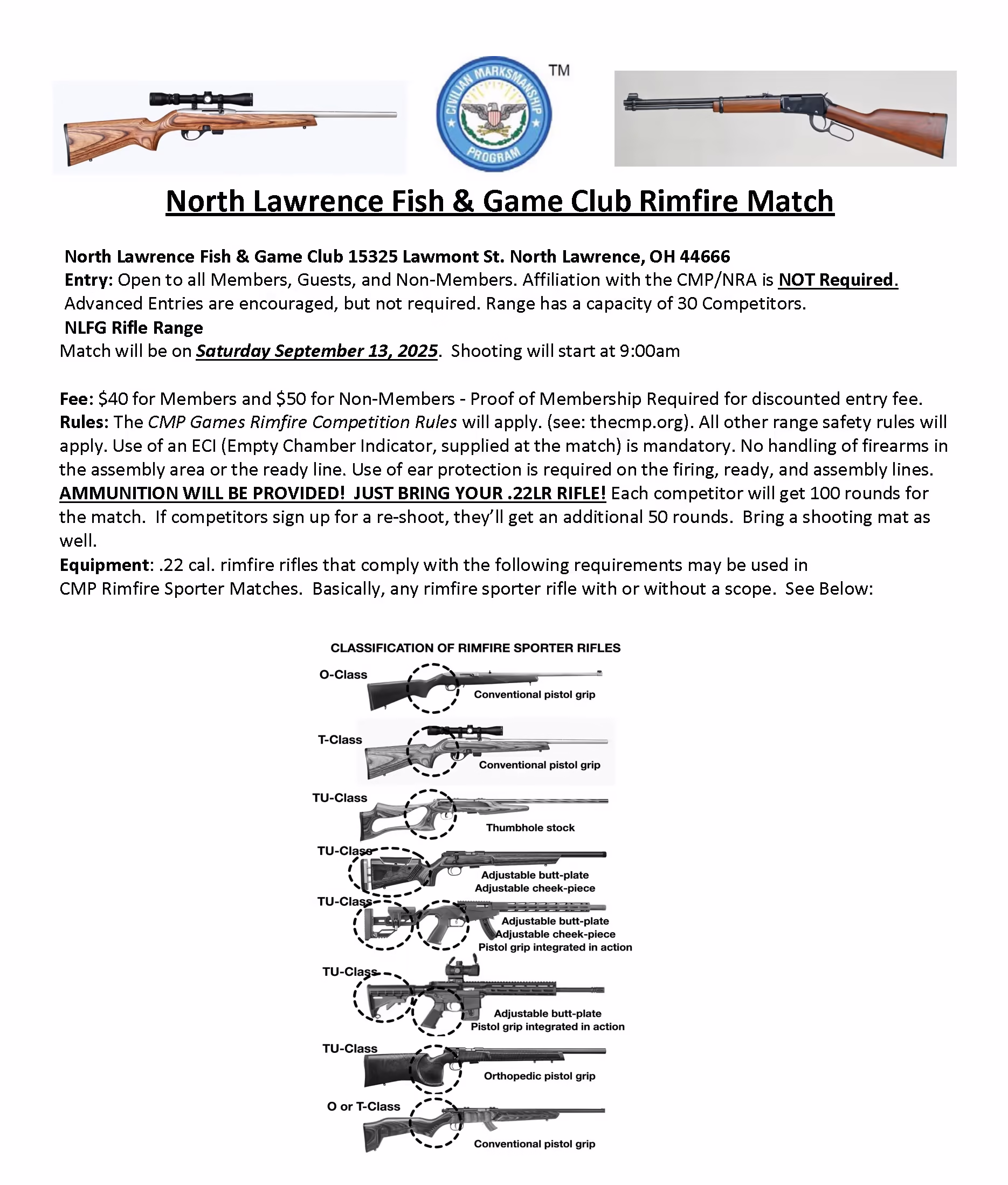 CIVILIAN MARKSMANSHIP PROGRAM

TM

North Lawrence Fish & Game Club Rimfire Match

North Lawrence Fish & Game Club 15325 Lawmont St. North Lawrence, OH 44666
Entry: Open to all Members, Guests, and Non-Members. Affiliation with the CMP/NRA is NOT Required. Advanced Entries are encouraged, but not required. Range has a capacity of 30 Competitors.
NLFG Rifle Range
Match will be on Saturday September 13, 2025. Shooting will start at 9:00am

Fee: $40 for Members and $50 for Non-Members - Proof of Membership Required for discounted entry fee.
Rules: The CMP Games Rimfire Competition Rules will apply. (see: thecmp.org). All other range safety rules will apply. Use of an ECI (Empty Chamber Indicator, supplied at the match) is mandatory. No handling of firearms in the assembly area or the ready line. Use of ear protection is required on the firing, ready, and assembly lines. AMMUNITION WILL BE PROVIDED! JUST BRING YOUR .22LR RIFLE! Each competitor will get 100 rounds for the match. If competitors sign up for a re-shoot, they'll get an additional 50 rounds. Bring a shooting mat as well.
Equipment: .22 cal. rimfire rifles that comply with the following requirements may be used in CMP Rimfire Sporter Matches. Basically, any rimfire sporter rifle with or without a scope. See Below:

CLASSIFICATION OF RIMFIRE SPORTER RIFLES
O-Class
Conventional pistol grip
T-Class
Conventional pistol grip
TU-Class
Thumbhole stock
TU-Class
Adjustable butt-plate
Adjustable cheek-piece
TU-Class
Adjustable butt-plate
Adjustable cheek-piece
Pistol grip integrated in action
TU-Class
Adjustable butt-plate
Pistol grip integrated in action
TU-Class
Orthopedic pistol grip
O or T-Class
Conventional pistol grip